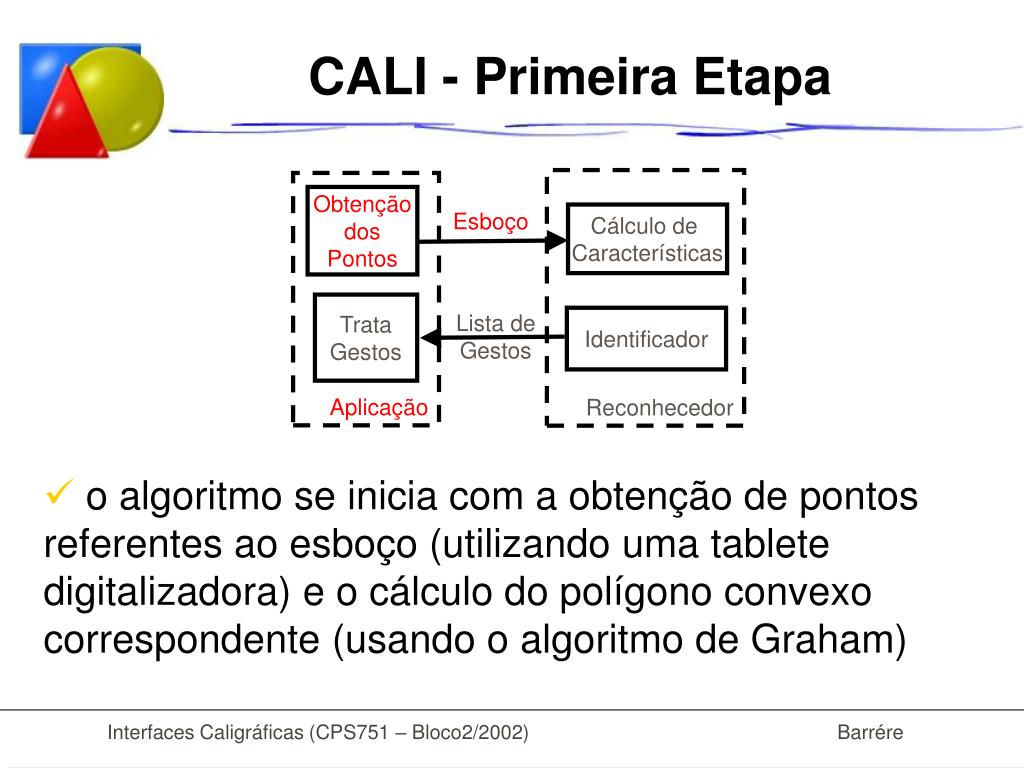 CALI - Primeira Etapa

Obtenção dos Pontos

Esboço

Cálculo de Características

Trata Gestos

Lista de Gestos

Identificador

Aplicação

Reconhecedor

✓ o algoritmo se inicia com a obtenção de pontos referentes ao esboço (utilizando uma tablete digitalizadora) e o cálculo do polígono convexo correspondente (usando o algoritmo de Graham)

Interfaces Caligráficas (CPS751 – Bloco2/2002)

Barrére